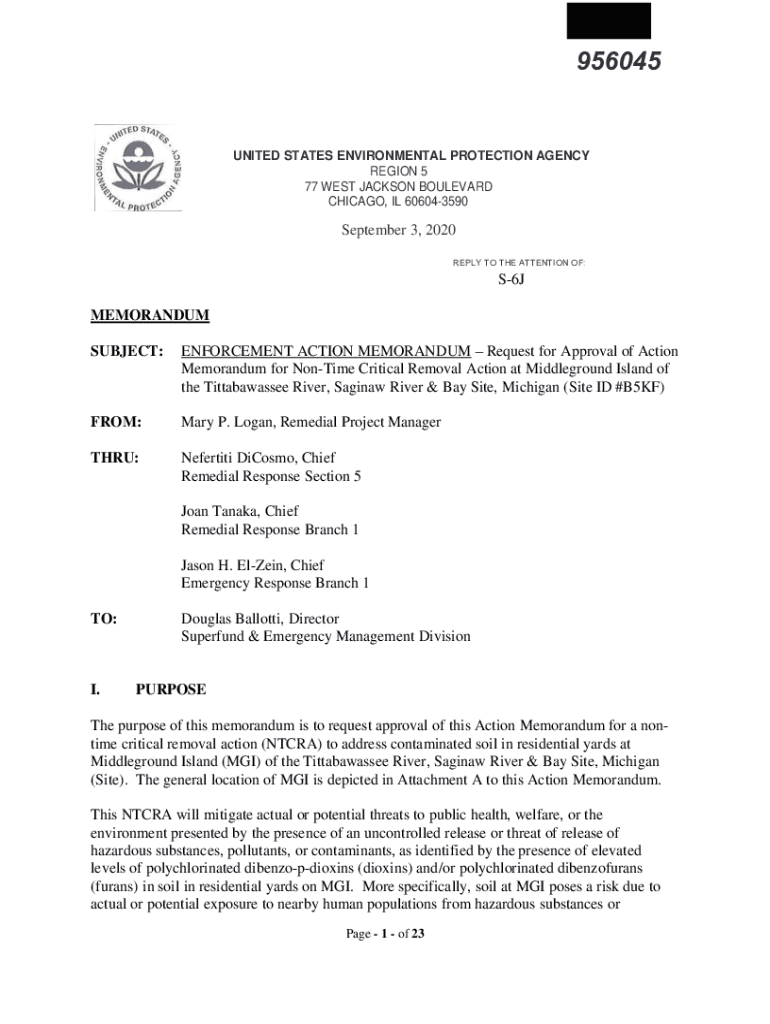 956045

UNITED STATES ENVIRONMENTAL PROTECTION AGENCY
UNITED STATES ENVIRONMENTAL PROTECTION AGENCY
REGION 5
77 WEST JACKSON BOULEVARD
CHICAGO, IL 60604-3590

September 3, 2020

REPLY TO THE ATTENTION OF:

S-6J

MEMORANDUM

SUBJECT: ENFORCEMENT ACTION MEMORANDUM – Request for Approval of Action Memorandum for Non-Time Critical Removal Action at Middleground Island of the Tittabawassee River, Saginaw River & Bay Site, Michigan (Site ID #B5KF)

FROM: Mary P. Logan, Remedial Project Manager

THRU: Nefertiti DiCosmo, Chief
Remedial Response Section 5

Joan Tanaka, Chief
Remedial Response Branch 1

Jason H. El-Zein, Chief
Emergency Response Branch 1

TO: Douglas Ballotti, Director
Superfund & Emergency Management Division

I. PURPOSE

The purpose of this memorandum is to request approval of this Action Memorandum for a non-time critical removal action (NTCRA) to address contaminated soil in residential yards at Middleground Island (MGI) of the Tittabawassee River, Saginaw River & Bay Site, Michigan (Site). The general location of MGI is depicted in Attachment A to this Action Memorandum.

This NTCRA will mitigate actual or potential threats to public health, welfare, or the environment presented by the presence of an uncontrolled release or threat of release of hazardous substances, pollutants, or contaminants, as identified by the presence of elevated levels of polychlorinated dibenzo-p-dioxins (dioxins) and/or polychlorinated dibenzofurans (furans) in soil in residential yards on MGI. More specifically, soil at MGI poses a risk due to actual or potential exposure to nearby human populations from hazardous substances or

Page - 1 - of 23